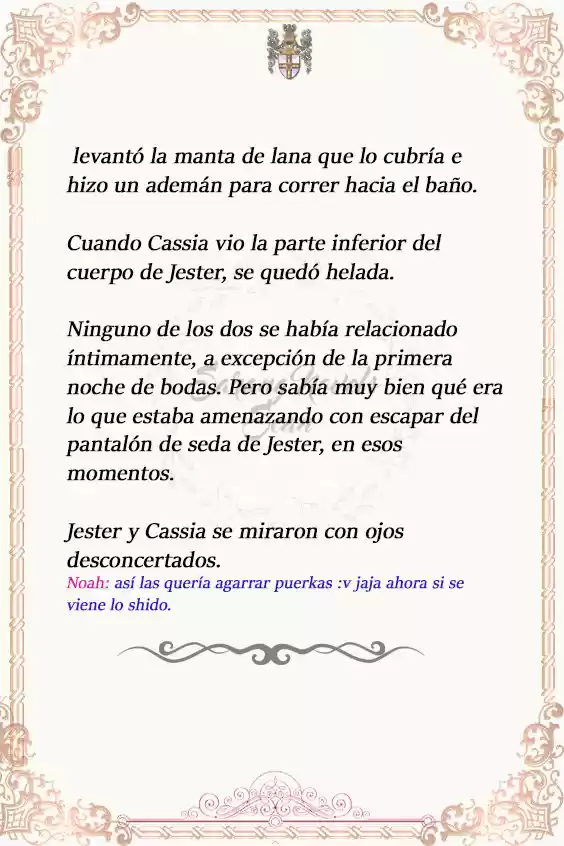 levantó la manta de lana que lo cubría e hizo un ademán para correr hacia el baño.

Cuando Cassia vio la parte inferior del cuerpo de Jester, se quedó helada.

Ninguno de los dos se había relacionado íntimamente, a excepción de la primera noche de bodas. Pero sabía muy bien qué era lo que estaba amenazando con escapar del pantalón de seda de Jester, en esos momentos.

Jester y Cassia se miraron con ojos desconcertados.

Noah: así las quería agarrar puerkas :v jaja ahora si se viene lo shido.